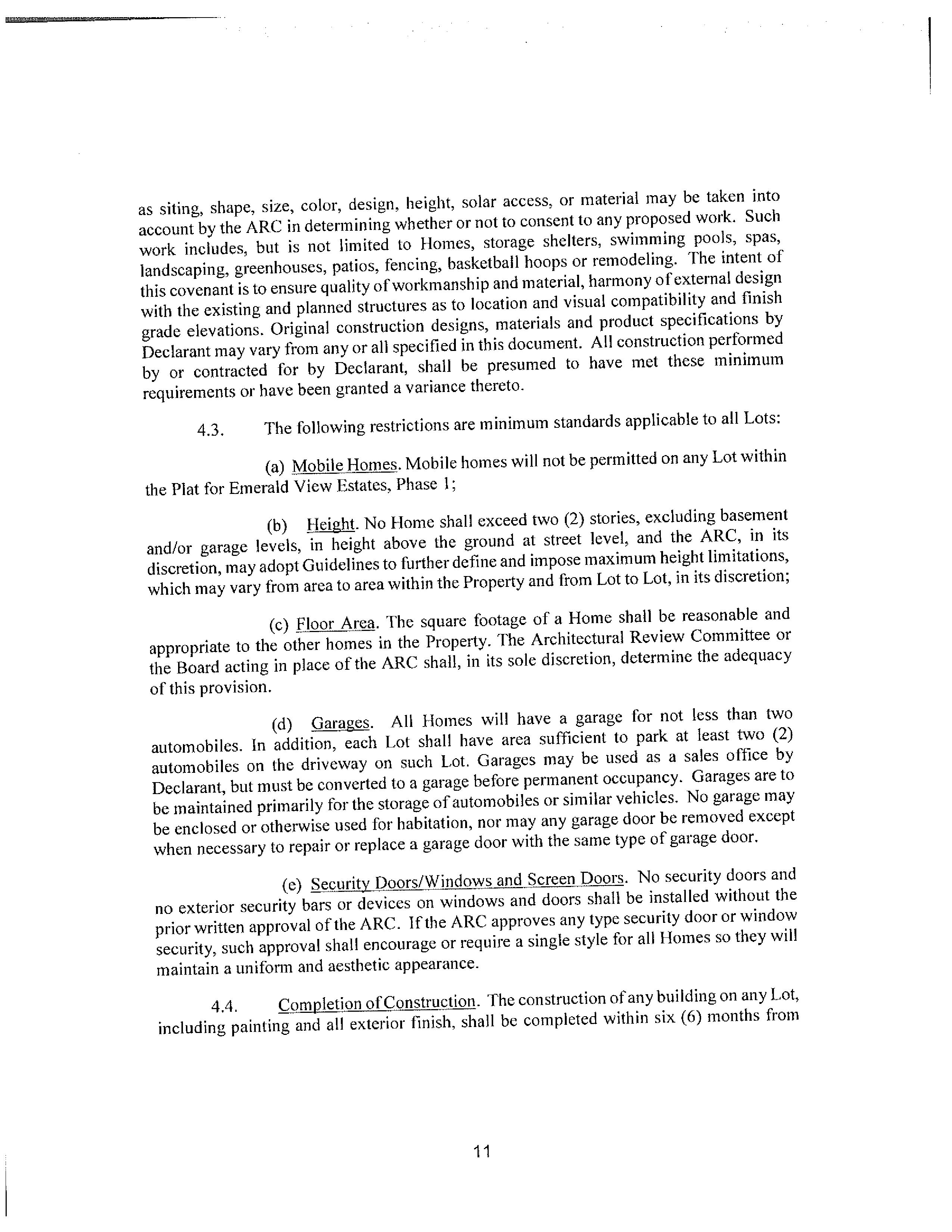 as siting, shape, size, color, design, height, solar access, or material may be taken into account by the ARC in determining whether or not to consent to any proposed work. Such work includes, but is not limited to Homes, storage shelters, swimming pools, spas, landscaping, greenhouses, patios, fencing, basketball hoops or remodeling. The intent of this covenant is to ensure quality of workmanship and material, harmony of external design with the existing and planned structures as to location and visual compatibility and finish grade elevations. Original construction designs, materials and product specifications by Declarant may vary from any or all specified in this document. All construction performed by or contracted for by Declarant, shall be presumed to have met these minimum requirements or have been granted a variance thereto.

4.3. The following restrictions are minimum standards applicable to all Lots:

(a) Mobile Homes. Mobile homes will not be permitted on any Lot within the Plat for Emerald View Estates, Phase 1;

(b) Height. No Home shall exceed two (2) stories, excluding basement and/or garage levels, in height above the ground at street level, and the ARC, in its discretion, may adopt Guidelines to further define and impose maximum height limitations, which may vary from area to area within the Property and from Lot to Lot, in its discretion;

(c) Floor Area. The square footage of a Home shall be reasonable and appropriate to the other homes in the Property. The Architectural Review Committee or the Board acting in place of the ARC shall, in its sole discretion, determine the adequacy of this provision.

(d) Garages. All Homes will have a garage for not less than two automobiles. In addition, each Lot shall have area sufficient to park at least two (2) automobiles on the driveway on such Lot. Garages may be used as a sales office by Declarant, but must be converted to a garage before permanent occupancy. Garages are to be maintained primarily for the storage of automobiles or similar vehicles. No garage may be enclosed or otherwise used for habitation, nor may any garage door be removed except when necessary to repair or replace a garage door with the same type of garage door.

(e) Security Doors/Windows and Screen Doors. No security doors and no exterior security bars or devices on windows and doors shall be installed without the prior written approval of the ARC. If the ARC approves any type security door or window security, such approval shall encourage or require a single style for all Homes so they will maintain a uniform and aesthetic appearance.

4.4. Completion of Construction. The construction of any building on any Lot, including painting and all exterior finish, shall be completed within six (6) months from

11